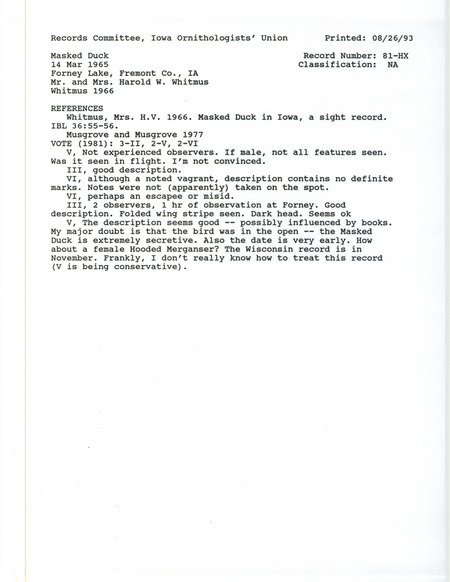 Records Committee, Iowa Ornithologists' Union     Printed: 08/26/93

Masked Duck     Record Number: 81-HX
14 Mar 1965     Classification: NA
Forney Lake, Fremont Co., IA
Mr. and Mrs. Harold W. Whitmus
Whitmus 1966

REFERENCES
Whitmus, Mrs. H.V. 1966. Masked Duck in Iowa, a sight record. IBL 36:55-56.
Musgrove and Musgrove 1977
VOTE (1981): 3-II, 2-V, 2-VI
V, Not experienced observers. If male, not all features seen. Was it seen in flight. I'm not convinced.
III, good description.
VI, although a noted vagrant, description contains no definite marks. Notes were not (apparently) taken on the spot.
VI, perhaps an escapee or misid.
III, 2 observers, 1 hr of observation at Forney. Good description. Folded wing stripe seen. Dark head. Seems ok
V, The description seems good -- possibly influenced by books. My major doubt is that the bird was in the open -- the Masked Duck is extremely secretive. Also the date is very early. How about a female Hooded Merganser? The Wisconsin record is in November. Frankly, I don't really know how to treat this record (V is being conservative).